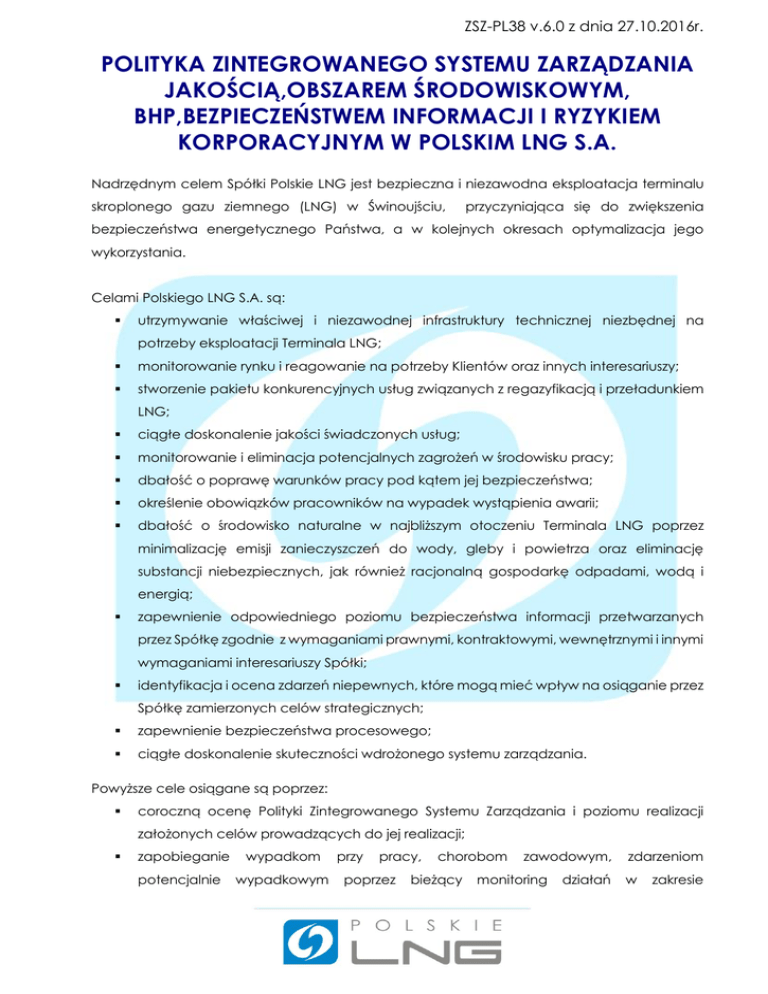 ZSZ-PL38 v.6.0 z dnia 27.10.2016r.

POLITYKA ZINTEGROWANEGO SYSTEMU ZARZĄDZANIA JAKOŚCIĄ,OBSZAREM ŚRODOWISKOWYM, BHP,BEZPIECZEŃSTWEM INFORMACJI I RYZYKIEM KORPORACYJNYM W POLSKIM LNG S.A.

Nadrzędnym celem Spółki Polskie LNG jest bezpieczna i niezawodna eksploatacja terminalu skroplonego gazu ziemnego (LNG) w Świnoujściu, przyczyniająca się do zwiększenia bezpieczeństwa energetycznego Państwa, a w kolejnych okresach optymalizacja jego wykorzystania.

Celami Polskiego LNG S.A. są:
▪ utrzymywanie właściwej i niezawodnej infrastruktury technicznej niezbędnej na potrzeby eksploatacji Terminala LNG;
▪ monitorowanie rynku i reagowanie na potrzeby Klientów oraz innych interesariuszy;
▪ stworzenie pakietu konkurencyjnych usług związanych z regazyfikacją i przeładunkiem LNG;
▪ ciągłe doskonalenie jakości świadczonych usług;
▪ monitorowanie i eliminacja potencjalnych zagrożeń w środowisku pracy;
▪ dbałość o poprawę warunków pracy pod kątem jej bezpieczeństwa;
▪ określenie obowiązków pracowników na wypadek wystąpienia awarii;
▪ dbałość o środowisko naturalne w najbliższym otoczeniu Terminala LNG poprzez minimalizację emisji zanieczyszczeń do wody, gleby i powietrza oraz eliminację substancji niebezpiecznych, jak również racjonalną gospodarkę odpadami, wodą i energią;
▪ zapewnienie odpowiedniego poziomu bezpieczeństwa informacji przetwarzanych przez Spółkę zgodnie z wymaganiami prawnymi, kontraktowymi, wewnętrznymi i innymi wymaganiami interesariuszy Spółki;
▪ identyfikacja i ocena zdarzeń niepewnych, które mogą mieć wpływ na osiąganie przez Spółkę zamierzonych celów strategicznych;
▪ zapewnienie bezpieczeństwa procesowego;
▪ ciągłe doskonalenie skuteczności wdrożonego systemu zarządzania.

Powyższe cele osiągane są poprzez:
▪ coroczną ocenę Polityki Zintegrowanego Systemu Zarządzania i poziomu realizacji założonych celów prowadzących do jej realizacji;
▪ zapobieganie wypadkom przy pracy, chorobom zawodowym, zdarzeniom potencjalnie wypadkowym poprzez bieżący monitoring działań w zakresie

POLSKIE LNG